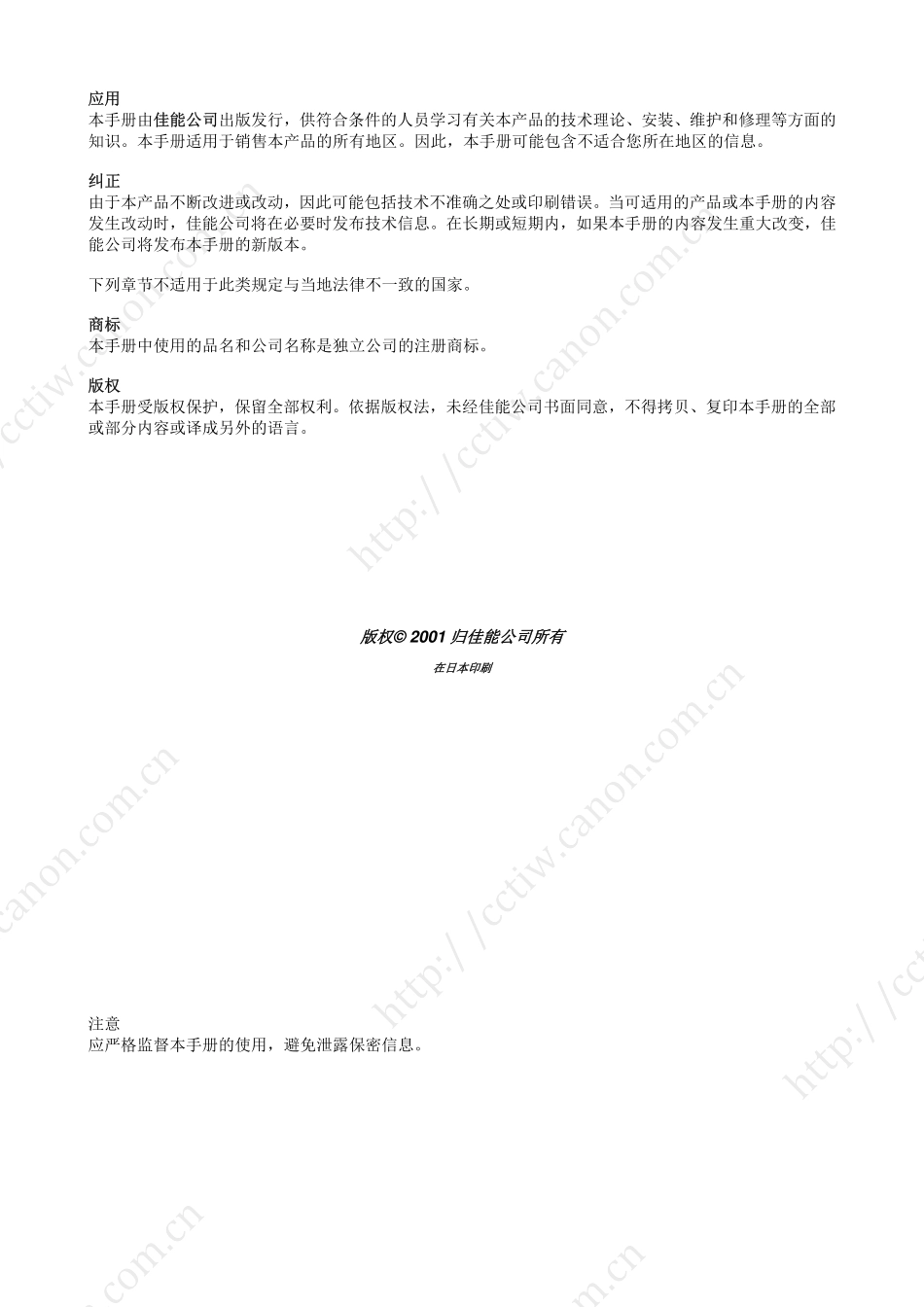 应用
本手册由佳能公司出版发行，供符合条件的人员学习有关本产品的技术理论、安装、维护和修理等方面的知识。本手册适用于销售本产品的所有地区。因此，本手册可能包含不适合您所在地区的信息。

纠正
由于本产品不断改进或改动，因此可能包括技术不准确之处或印刷错误。当可适用的产品或本手册的内容发生改动时，佳能公司将在必要时发布技术信息。在长期或短期内，如果本手册的内容发生重大改变，佳能公司将发布本手册的新版本。

下列章节不适用于此类规定与当地法律不一致的国家。

商标
本手册中使用的品名和公司名称是独立公司的注册商标。

版权
本手册受版权保护，保留全部权利。依据版权法，未经佳能公司书面同意，不得拷贝、复印本手册的全部或部分内容或译成另外的语言。

版权© 2001 归佳能公司所有
在日本印刷

注意
应严格监督本手册的使用，避免泄露保密信息。

http://cctiw.canon.com.cn